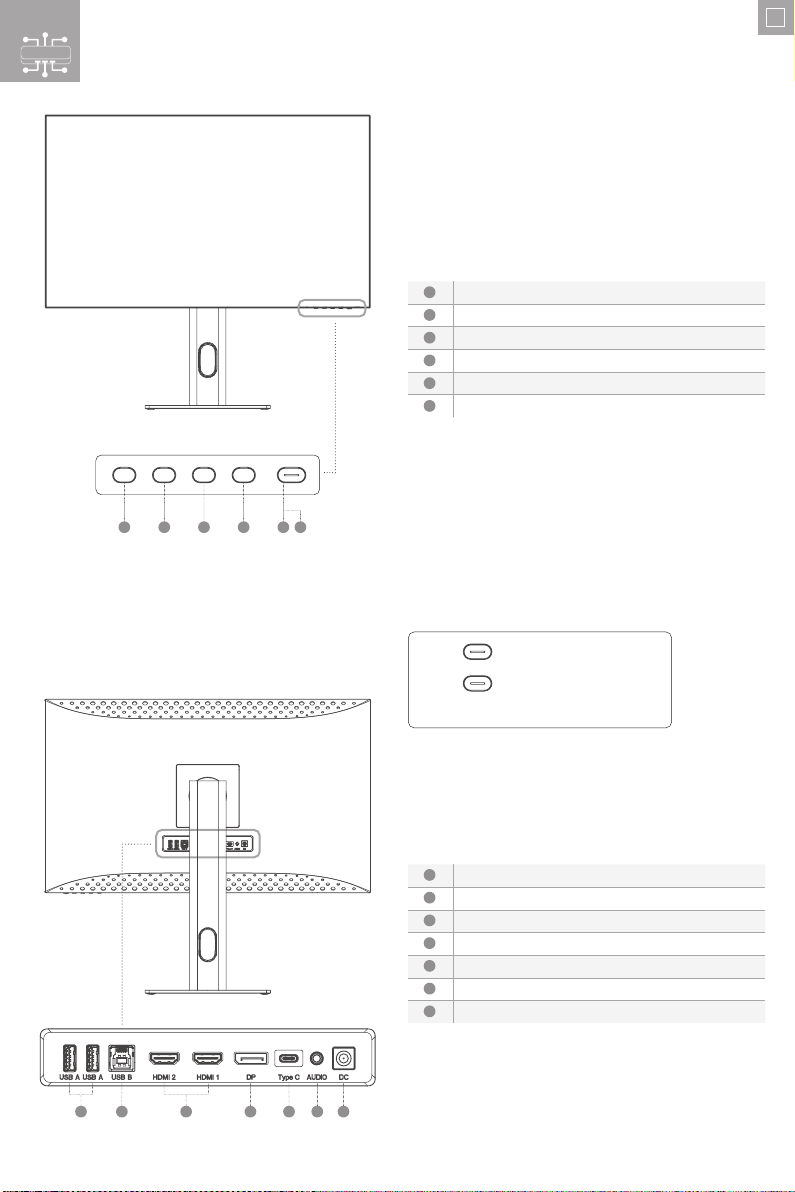 USB A USB A USB B HDMI 2 HDMI 1 DP Type C AUDIO DC